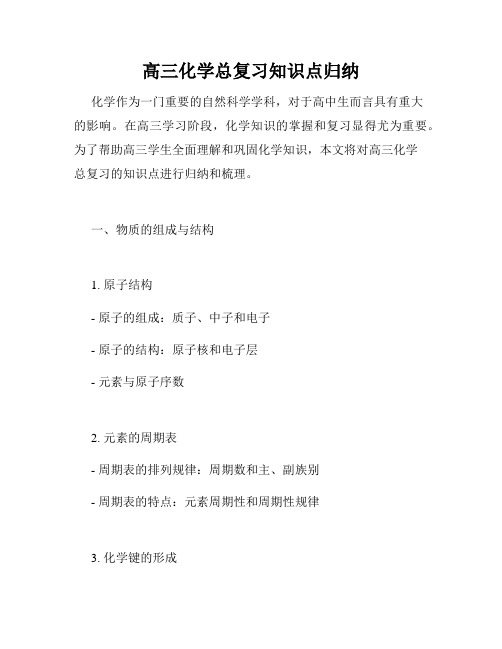 高三化学总复习知识点归纳

化学作为一门重要的自然科学学科，对于高中生而言具有重大的影响。在高三学习阶段，化学知识的掌握和复习显得尤为重要。为了帮助高三学生全面理解和巩固化学知识，本文将对高三化学总复习的知识点进行归纳和梳理。

一、物质的组成与结构

1. 原子结构

- 原子的组成：质子、中子和电子

- 原子的结构：原子核和电子层

- 元素与原子序数

2. 元素的周期表

- 周期表的排列规律：周期数和主、副族别

- 周期表的特点：元素周期性和周期性规律

3. 化学键的形成